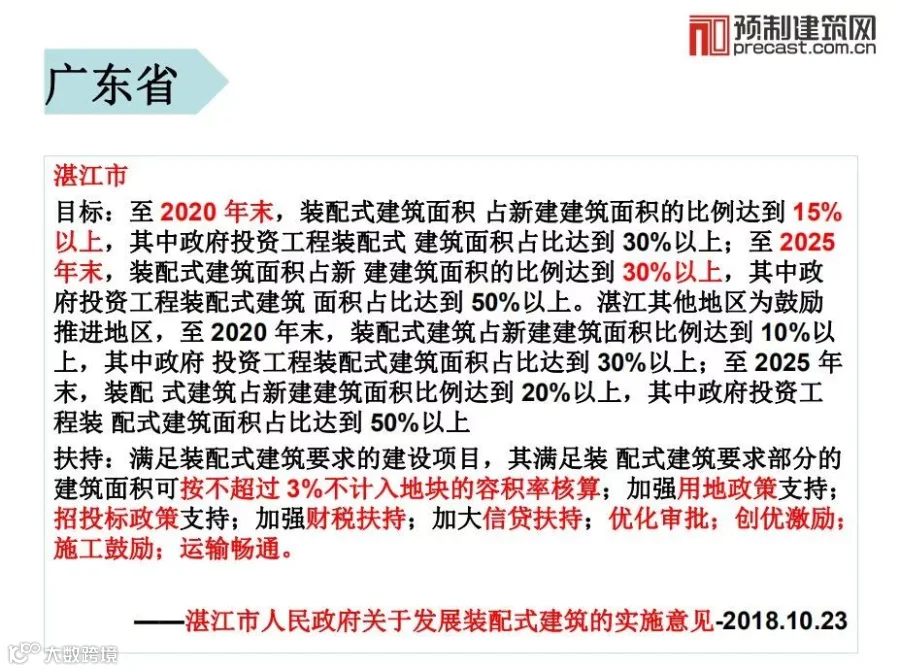 预制建筑网
precast.com.cn

广东省

湛江市

目标：至 2020 年末，装配式建筑面积 占新建建筑面积的比例达到 15%以上，其中政府投资工程装配式 建筑面积占比达到 30%以上；至 2025 年末，装配式建筑面积占新 建建筑面积的比例达到 30%以上，其中政府投资工程装配式建筑 面积占比达到 50%以上。湛江其他地区为鼓励推进地区，至 2020 年末，装配式建筑占新建建筑面积比例达到 10%以上，其中政府 投资工程装配式建筑面积占比达到 30%以上；至 2025 年末，装配 式建筑占新建建筑面积比例达到 20%以上，其中政府投资工程装 配式建筑面积占比达到 50%以上

扶持：满足装配式建筑要求的建设项目，其满足装 配式建筑要求部分的建筑面积可按不超过 3%不计入地块的容积率核算；加强用地政策支持；招投标政策支持；加强财税扶持；加大信贷扶持；优化审批；创优激励；施工鼓励；运输畅通。

——湛江市人民政府关于发展装配式建筑的实施意见-2018.10.23

大数跨境